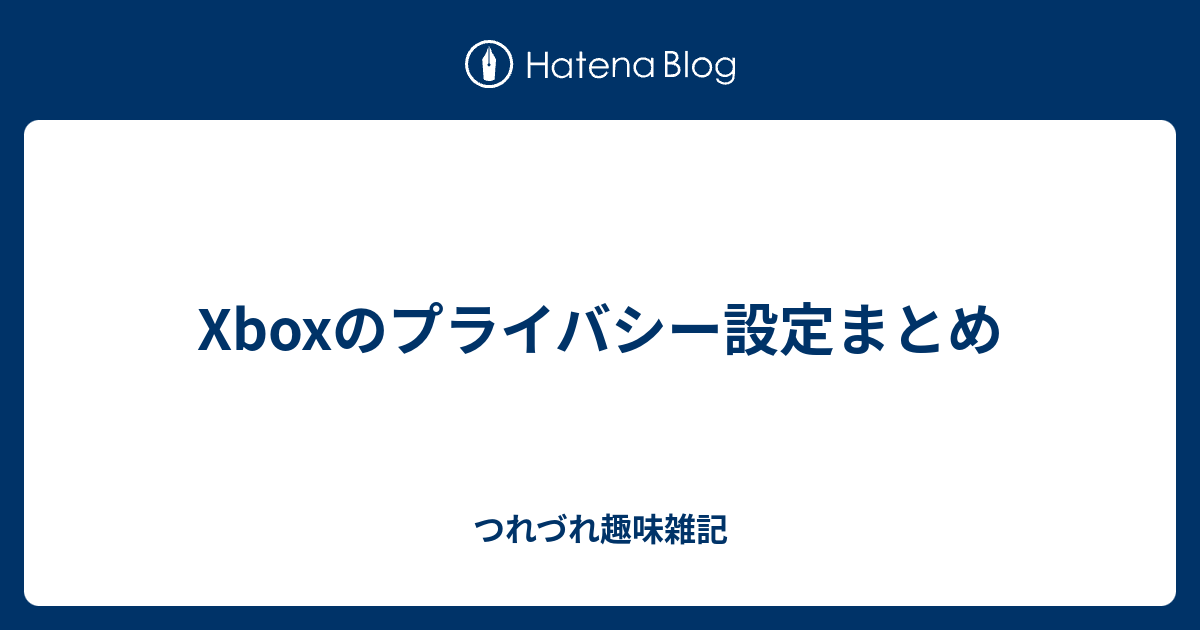 Hatena Blog

Xboxのプライバシー設定まとめ

つれづれ趣味雑記